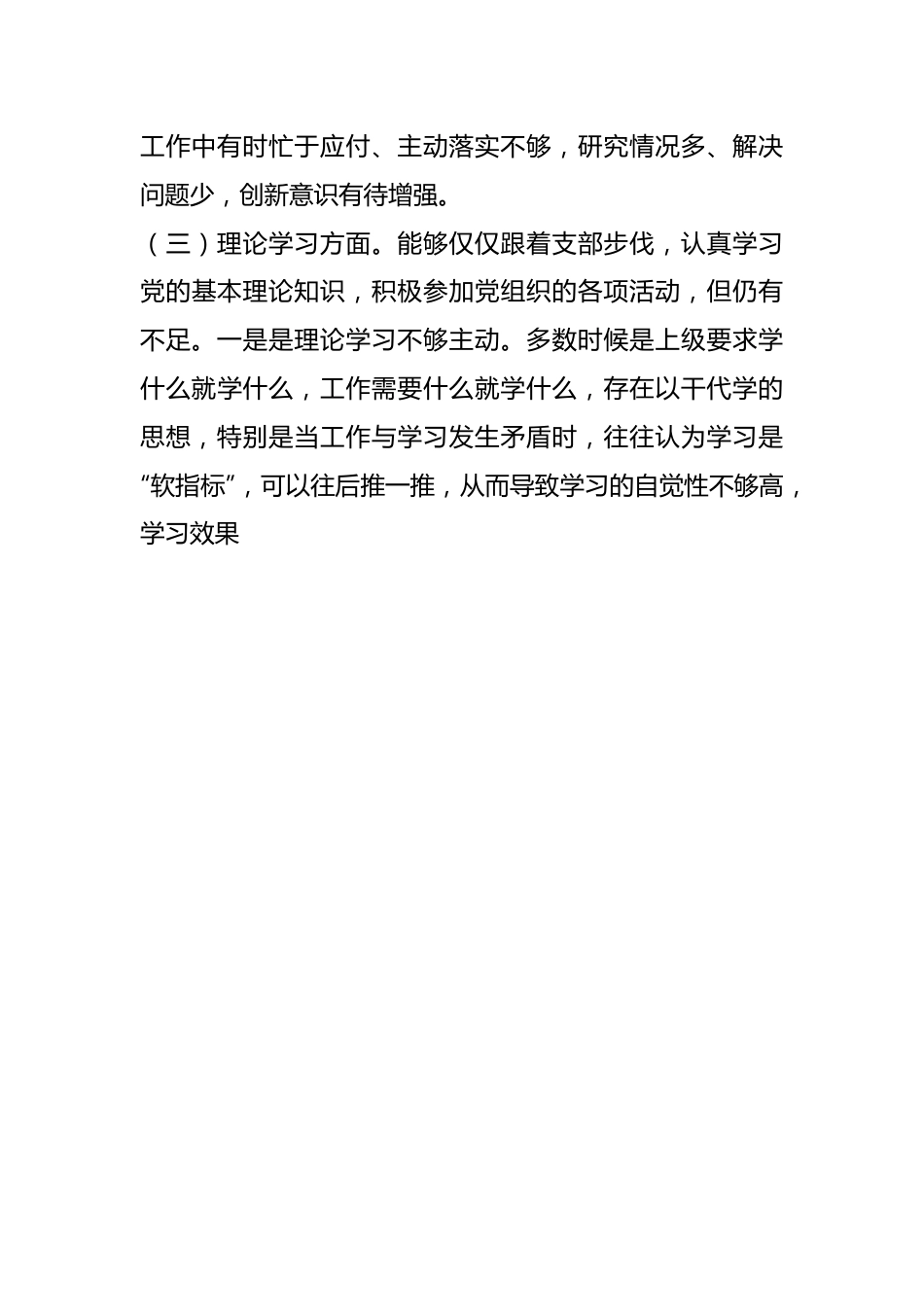 工作中有时忙于应付、主动落实不够，研究情况多、解决问题少，创新意识有待增强。

（三）理论学习方面。能够仅仅跟着支部步伐，认真学习党的基本理论知识，积极参加党组织的各项活动，但仍有不足。一是是理论学习不够主动。多数时候是上级要求学什么就学什么，工作需要什么就学什么，存在以干代学的思想，特别是当工作与学习发生矛盾时，往往认为学习是“软指标”，可以往后推一推，从而导致学习的自觉性不够高，学习效果